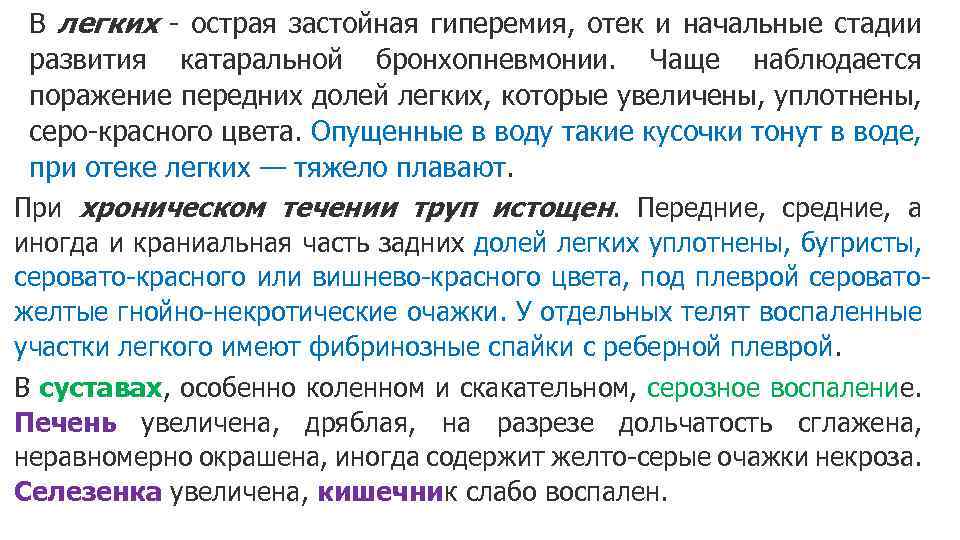 В легких - острая застойная гиперемия, отек и начальные стадии развития катаральной бронхопневмонии. Чаще наблюдается поражение передних долей легких, которые увеличены, уплотнены, серо-красного цвета. Опущенные в воду такие кусочки тонут в воде, при отеке легких — тяжело плавают.

При хроническом течении труп истощен. Передние, средние, а иногда и краниальная часть задних долей легких уплотнены, бугристы, серовато-красного или вишнево-красного цвета, под плеврой серовато-желтые гнойно-некротические очажки. У отдельных телят воспаленные участки легкого имеют фибринозные спайки с реберной плеврой.

В суставах, особенно коленном и скакательном, серозное воспаление. Печень увеличена, дряблая, на разрезе дольчатость сглажена, неравномерно окрашена, иногда содержит желто-серые очажки некроза. Селезенка увеличена, кишечник слабо воспален.